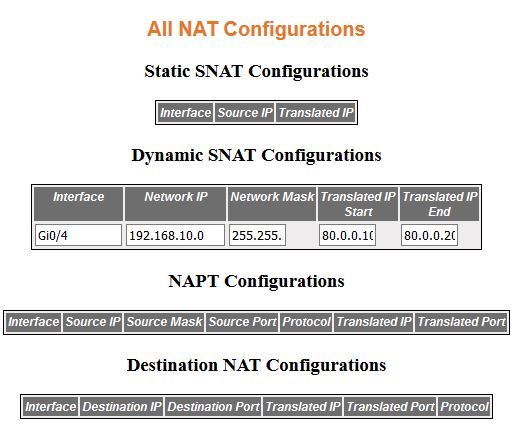 All NAT Configurations

Static SNAT Configurations

| Interface | Source IP | Translated IP |
|---|---|---|

Dynamic SNAT Configurations

| Interface | Network IP | Network Mask | Translated IP Start | Translated IP End |
|---|---|---|---|---|
| Gi0/4 | 192.168.10.0 | 255.255. | 80.0.0.1( | 80.0.0.2( |

NAPT Configurations

| Interface | Source IP | Source Mask | Source Port | Protocol | Translated IP | Translated Port |
|---|---|---|---|---|---|---|

Destination NAT Configurations

| Interface | Destination IP | Destination Port | Translated IP | Translated Port | Protocol |
|---|---|---|---|---|---|